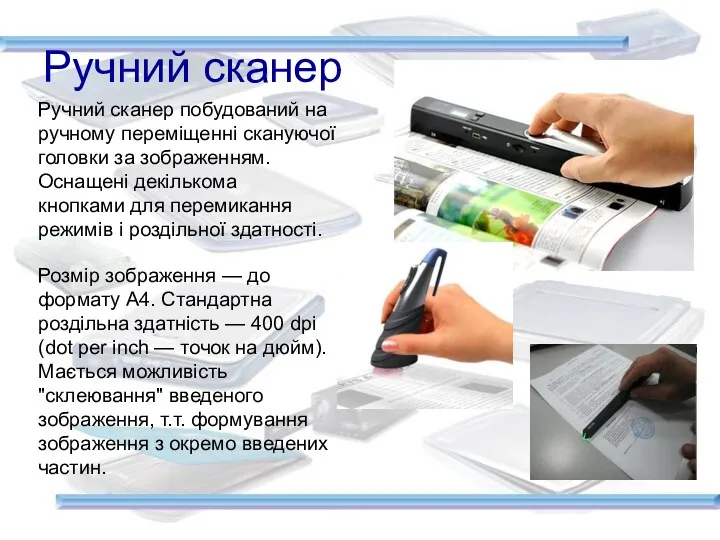 Ручний сканер

Ручний сканер побудований на ручному переміщенні скануючої головки за зображенням. Оснащені декількома кнопками для перемикання режимів і роздільної здатності.

Розмір зображення — до формату А4. Стандартна роздільна здатність — 400 dpi (dot per inch — точок на дюйм). Мається можливість "склеювання" введеного зображення, т.т. формування зображення з окремо введених частин.